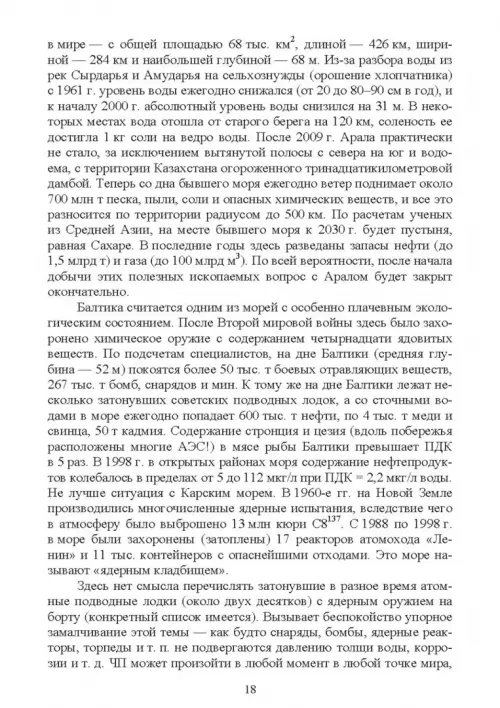 в мире — с общей площадью 68 тыс. км$^2$, длиной — 426 км, шириной — 284 км и наибольшей глубиной — 68 м. Из-за разбора воды из рек Сырдарья и Амударья на сельхознужды (орошение хлопчатника) с 1961 г. уровень воды ежегодно снижался (от 20 до 80–90 см в год), и к началу 2000 г. абсолютный уровень воды снизился на 31 м. В некоторых местах вода отошла от старого берега на 120 км, соленость ее достигла 1 кг соли на ведро воды. После 2009 г. Арала практически не стало, за исключением вытянутой полосы с севера на юг и водоема, с территории Казахстана огороженного тринадцатикилометровой дамбой. Теперь со дна бывшего моря ежегодно ветер поднимает около 700 млн т песка, пыли, соли и опасных химических веществ, и все это разносится по территории радиусом до 500 км. По расчетам ученых из Средней Азии, на месте бывшего моря к 2030 г. будет пустыня, равная Сахаре. В последние годы здесь разведаны запасы нефти (до 1,5 млрд т) и газа (до 100 млрд м$^3$). По всей вероятности, после начала добычи этих полезных ископаемых вопрос с Аралом будет закрыт окончательно.

Балтика считается одним из морей с особенно плачевным экологическим состоянием. После Второй мировой войны здесь было захоронено химическое оружие с содержанием четырнадцати ядовитых веществ. По подсчетам специалистов, на дне Балтики (средняя глубина — 52 м) покоятся более 50 тыс. т боевых отравляющих веществ, 267 тыс. т бомб, снарядов и мин. К тому же на дне Балтики лежат несколько затонувших советских подводных лодок, а со сточными водами в море ежегодно попадает 600 тыс. т нефти, по 4 тыс. т меди и свинца, 50 т кадмия. Содержание стронция и цезия (вдоль побережья расположены многие АЭС!) в мясе рыбы Балтики превышает ПДК в 5 раз. В 1998 г. в открытых районах моря содержание нефтепродуктов колебалось в пределах от 5 до 112 мкг/л при ПДК = 2,2 мкг/л воды. Не лучше ситуация с Карским морем. В 1960-е гг. на Новой Земле производились многочисленные ядерные испытания, вследствие чего в атмосферу было выброшено 13 млн кюри С8$^{137}$. С 1988 по 1998 г. в море были захоронены (затоплены) 17 реакторов атомохода «Ленин» и 11 тыс. контейнеров с опаснейшими отходами. Это море называют «ядерным кладбищем».

Здесь нет смысла перечислять затонувшие в разное время атомные подводные лодки (около двух десятков) с ядерным оружием на борту (конкретный список имеется). Вызывает беспокойство упорное замалчивание этой темы — как будто снаряды, бомбы, ядерные реакторы, торпеды и т. п. не подвергаются давлению толщи воды, коррозии и т. д. ЧП может произойти в любой момент в любой точке мира,

18